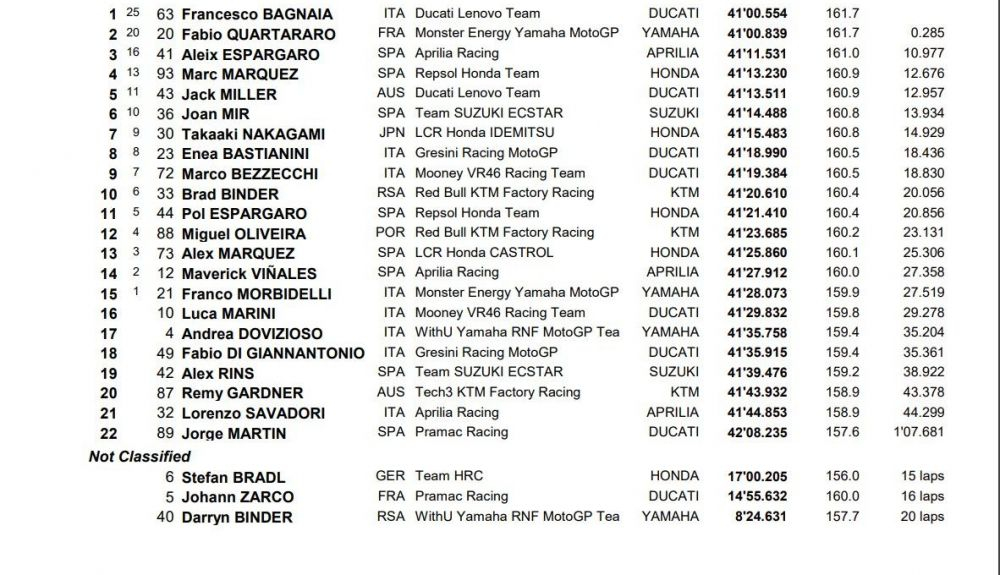 | | | | | | | | | | |
|---|---|---|---|---|---|---|---|---|---|
| 1 | 25 | 63 | Francesco BAGNAIA | ITA | Ducati Lenovo Team | DUCATI | 41'00.554 | 161.7 | |
| 2 | 20 | 20 | Fabio QUARTARARO | FRA | Monster Energy Yamaha MotoGP | YAMAHA | 41'00.839 | 161.7 | 0.285 |
| 3 | 16 | 41 | Aleix ESPARGARO | SPA | Aprilia Racing | APRILIA | 41'11.531 | 161.0 | 10.977 |
| 4 | 13 | 93 | Marc MARQUEZ | SPA | Repsol Honda Team | HONDA | 41'13.230 | 160.9 | 12.676 |
| 5 | 11 | 43 | Jack MILLER | AUS | Ducati Lenovo Team | DUCATI | 41'13.511 | 160.9 | 12.957 |
| 6 | 10 | 36 | Joan MIR | SPA | Team SUZUKI ECSTAR | SUZUKI | 41'14.488 | 160.8 | 13.934 |
| 7 | 9 | 30 | Takaaki NAKAGAMI | JPN | LCR Honda IDEMITSU | HONDA | 41'15.483 | 160.8 | 14.929 |
| 8 | 8 | 23 | Enea BASTIANINI | ITA | Gresini Racing MotoGP | DUCATI | 41'18.990 | 160.5 | 18.436 |
| 9 | 7 | 72 | Marco BEZZECCHI | ITA | Mooney VR46 Racing Team | DUCATI | 41'19.384 | 160.5 | 18.830 |
| 10 | 6 | 33 | Brad BINDER | RSA | Red Bull KTM Factory Racing | KTM | 41'20.610 | 160.4 | 20.056 |
| 11 | 5 | 44 | Pol ESPARGARO | SPA | Repsol Honda Team | HONDA | 41'21.410 | 160.4 | 20.856 |
| 12 | 4 | 88 | Miguel OLIVEIRA | POR | Red Bull KTM Factory Racing | KTM | 41'23.685 | 160.2 | 23.131 |
| 13 | 3 | 73 | Alex MARQUEZ | SPA | LCR Honda CASTROL | HONDA | 41'25.860 | 160.1 | 25.306 |
| 14 | 2 | 12 | Maverick VIÑALES | SPA | Aprilia Racing | APRILIA | 41'27.912 | 160.0 | 27.358 |
| 15 | 1 | 21 | Franco MORBIDELLI | ITA | Monster Energy Yamaha MotoGP | YAMAHA | 41'28.073 | 159.9 | 27.519 |
| 16 | | 10 | Luca MARINI | ITA | Mooney VR46 Racing Team | DUCATI | 41'29.832 | 159.8 | 29.278 |
| 17 | | 4 | Andrea DOVIZIOSO | ITA | WithU Yamaha RNF MotoGP Tea | YAMAHA | 41'35.758 | 159.4 | 35.204 |
| 18 | | 49 | Fabio DI GIANNANTONIO | ITA | Gresini Racing MotoGP | DUCATI | 41'35.915 | 159.4 | 35.361 |
| 19 | | 42 | Alex RINS | SPA | Team SUZUKI ECSTAR | SUZUKI | 41'39.476 | 159.2 | 38.922 |
| 20 | | 87 | Remy GARDNER | AUS | Tech3 KTM Factory Racing | KTM | 41'43.932 | 158.9 | 43.378 |
| 21 | | 32 | Lorenzo SAVADORI | ITA | Aprilia Racing | APRILIA | 41'44.853 | 158.9 | 44.299 |
| 22 | | 89 | Jorge MARTIN | SPA | Pramac Racing | DUCATI | 42'08.235 | 157.6 | 1'07.681 |

Not Classified

| | | | | | | | |
|---|---|---|---|---|---|---|---|
| 6 | Stefan BRADL | GER | Team HRC | HONDA | 17'00.205 | 156.0 | 15 laps |
| 5 | Johann ZARCO | FRA | Pramac Racing | DUCATI | 14'55.632 | 160.0 | 16 laps |
| 40 | Darryn BINDER | RSA | WithU Yamaha RNF MotoGP Tea | YAMAHA | 8'24.631 | 157.7 | 20 laps |